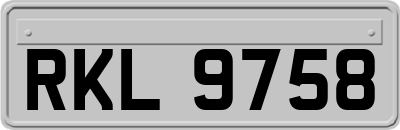 RKL 9758